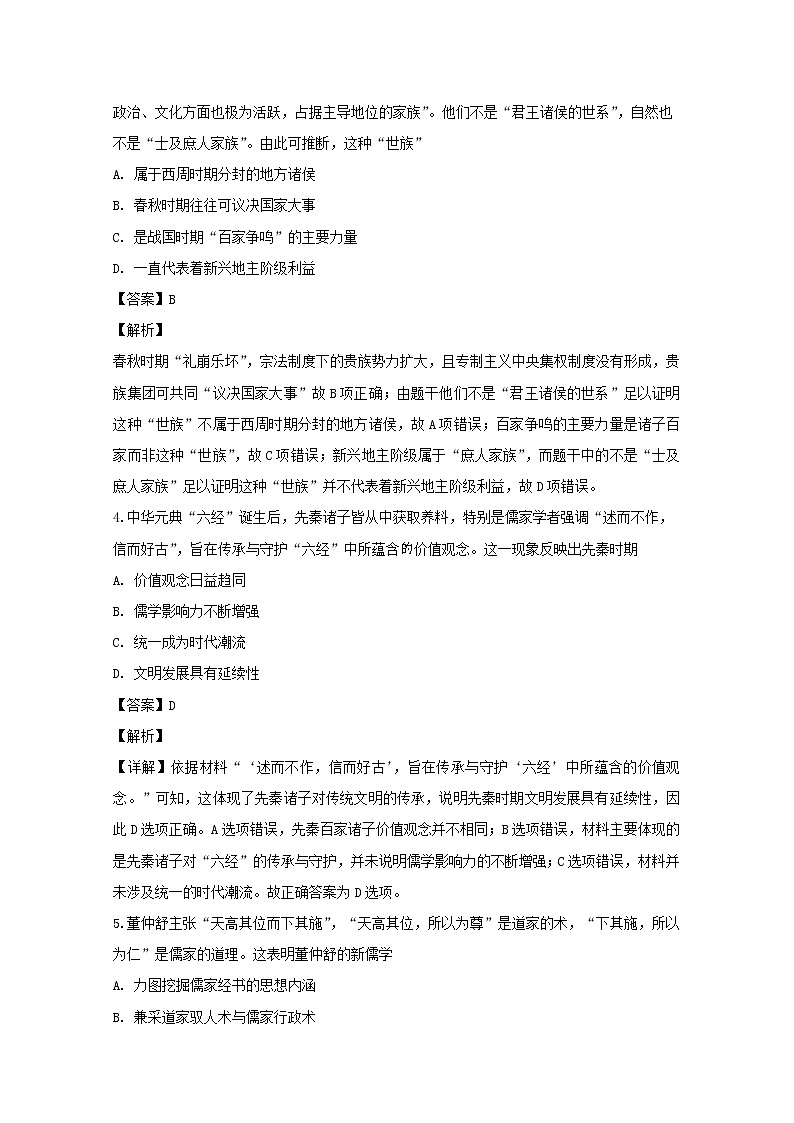 政治、文化方面也极为活跃，占据主导地位的家族”。他们不是“君王诸侯的世系”，自然也不是“士及庶人家族”。由此可推断，这种“世族”

A. 属于西周时期分封的地方诸侯

B. 春秋时期往往可议决国家大事

C. 是战国时期“百家争鸣”的主要力量

D. 一直代表着新兴地主阶级利益

【答案】B

【解析】

春秋时期“礼崩乐坏”，宗法制度下的贵族势力扩大，且专制主义中央集权制度没有形成，贵族集团可共同“议决国家大事”故B项正确；由题干他们不是“君王诸侯的世系”足以证明这种“世族”不属于西周时期分封的地方诸侯，故A项错误；百家争鸣的主要力量是诸子百家而非这种“世族”，故C项错误；新兴地主阶级属于“庶人家族”，而题干中的不是“士及庶人家族”足以证明这种“世族”并不代表着新兴地主阶级利益，故D项错误。

4.中华元典“六经”诞生后，先秦诸子皆从中获取养料，特别是儒家学者强调“述而不作，信而好古”，旨在传承与守护“六经”中所蕴含的价值观念。这一现象反映出先秦时期

A. 价值观念日益趋同

B. 儒学影响力不断增强

C. 统一成为时代潮流

D. 文明发展具有延续性

【答案】D

【解析】

【详解】依据材料“‘述而不作，信而好古’，旨在传承与守护‘六经’中所蕴含的价值观念。”可知，这体现了先秦诸子对传统文明的传承，说明先秦时期文明发展具有延续性，因此D选项正确。A选项错误，先秦百家诸子价值观念并不相同；B选项错误，材料主要体现的是先秦诸子对“六经”的传承与守护，并未说明儒学影响力的不断增强；C选项错误，材料并未涉及统一的时代潮流。故正确答案为D选项。

5.董仲舒主张“天高其位而下其施”，“天高其位，所以为尊”是道家的术，“下其施，所以为仁”是儒家的道理。这表明董仲舒的新儒学

A. 力图挖掘儒家经书的思想内涵

B. 兼采道家驭人术与儒家行政术